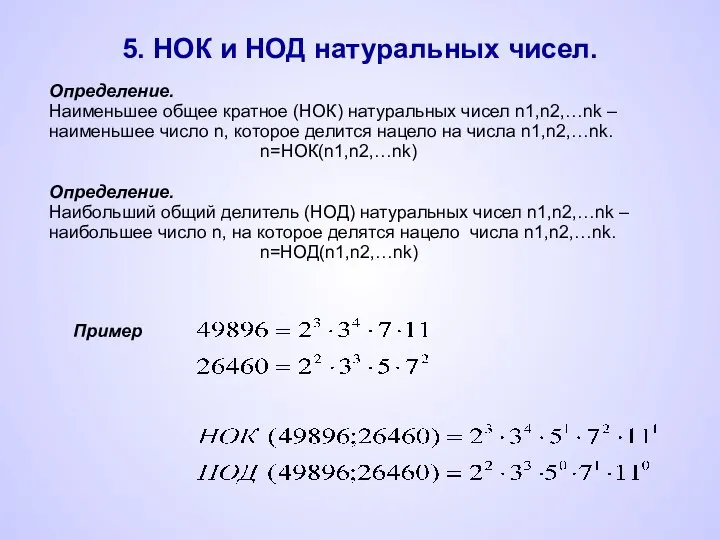 5. НОК и НОД натуральных чисел.

Определение.
Наименьшее общее кратное (НОК) натуральных чисел n1,n2,…nk – наименьшее число n, которое делится нацело на числа n1,n2,…nk.
n=НОК(n1,n2,…nk)

Определение.
Наибольший общий делитель (НОД) натуральных чисел n1,n2,…nk – наибольшее число n, на которое делятся нацело числа n1,n2,…nk.
n=НОД(n1,n2,…nk)

Пример $49896 = 2^3 \cdot 3^4 \cdot 7 \cdot 11$
$26460 = 2^2 \cdot 3^3 \cdot 5 \cdot 7^2$

$НОК\ (49896;26460) = 2^3 \cdot 3^4 \cdot 5^1 \cdot 7^2 \cdot 11^1$
$НОД\ (49896;26460) = 2^2 \cdot 3^3 \cdot 5^0 \cdot 7^1 \cdot 11^0$